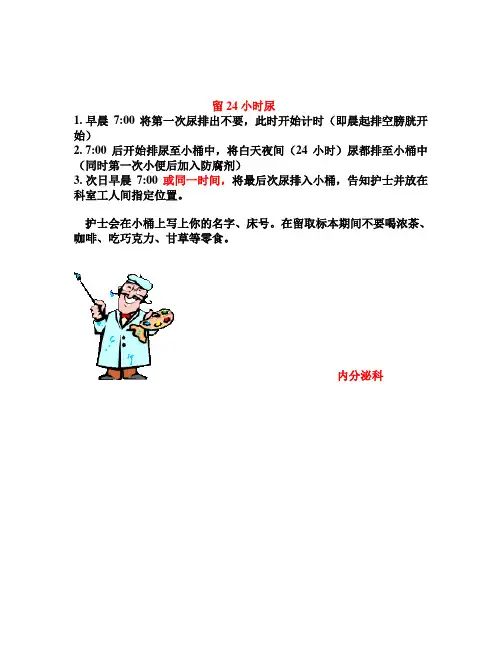 留 24 小时尿

1. 早晨 7:00 将第一次尿排出不要，此时开始计时（即晨起排空膀胱开始）
2. 7:00 后开始排尿至小桶中，将白天夜间（24 小时）尿都排至小桶中（同时第一次小便后加入防腐剂）
3. 次日早晨 7:00 或同一时间，将最后次尿排入小桶，告知护士并放在科室工人间指定位置。

护士会在小桶上写上你的名字、床号。在留取标本期间不要喝浓茶、咖啡、吃巧克力、甘草等零食。

内分泌科